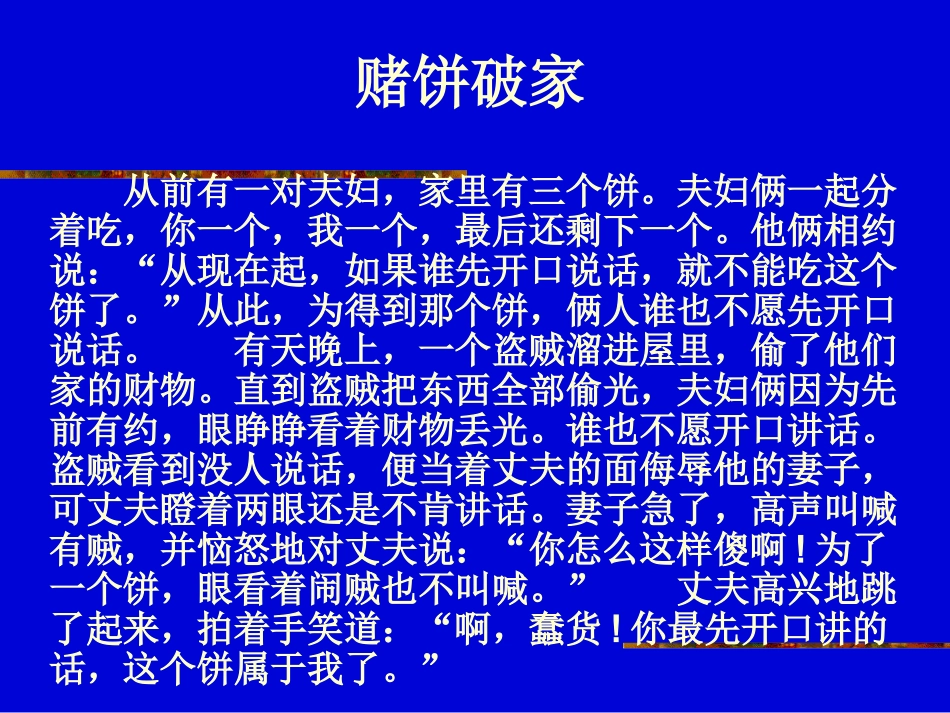 赌饼破家

从前有一对夫妇，家里有三个饼。夫妇俩一起分着吃，你一个，我一个，最后还剩下一个。他俩相约说：“从现在起，如果谁先开口说话，就不能吃这个饼了。”从此，为得到那个饼，俩人谁也不愿先开口说话。 有天晚上，一个盗贼溜进屋里，偷了他们家的财物。直到盗贼把东西全部偷光，夫妇俩因为先前有约，眼睁睁看着财物丢光。谁也不愿开口讲话。盗贼看到没人说话，便当着丈夫的面侮辱他的妻子，可丈夫瞪着两眼还是不肯讲话。妻子急了，高声叫喊有贼，并恼怒地对丈夫说：“你怎么这样傻啊！为了一个饼，眼看着闹贼也不叫喊。” 丈夫高兴地跳了起来，拍着手笑道：“啊，蠢货！你最先开口讲的话，这个饼属于我了。”